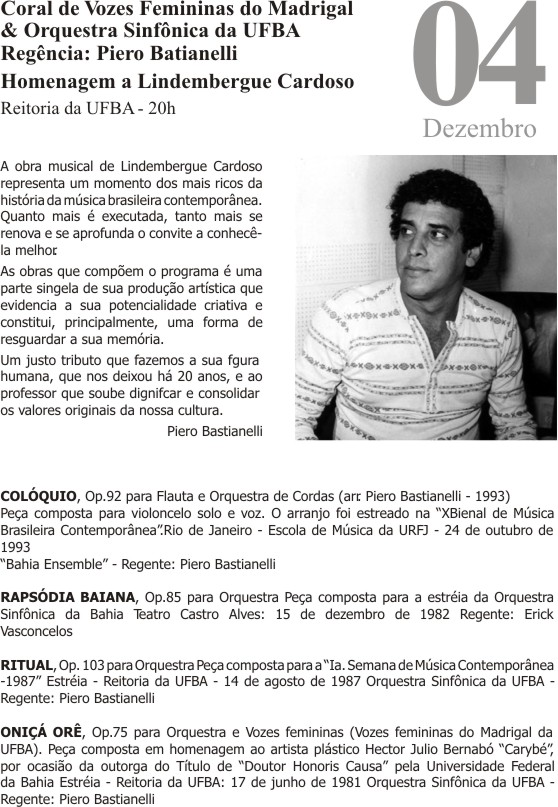 Coral de Vozes Femininas do Madrigal & Orquestra Sinfônica da UFBA
Regência: Piero Batianelli
Homenagem a Lindembergue Cardoso
Reitoria da UFBA - 20h

04
Dezembro

A obra musical de Lindembergue Cardoso representa um momento dos mais ricos da história da música brasileira contemporânea. Quanto mais é executada, tanto mais se renova e se aprofunda o convite a conhecê-la melhor.

As obras que compõem o programa é uma parte singela de sua produção artística que evidencia a sua potencialidade criativa e constitui, principalmente, uma forma de resguardar a sua memória.

Um justo tributo que fazemos a sua fgura humana, que nos deixou há 20 anos, e ao professor que soube dignifcar e consolidar os valores originais da nossa cultura.

Piero Bastianelli

COLÓQUIO, Op.92 para Flauta e Orquestra de Cordas (arr. Piero Bastianelli - 1993)
Peça composta para violoncelo solo e voz. O arranjo foi estreado na “XBienal de Música Brasileira Contemporânea”.Rio de Janeiro - Escola de Música da URFJ - 24 de outubro de 1993
“Bahia Ensemble” - Regente: Piero Bastianelli

RAPSÓDIA BAIANA, Op.85 para Orquestra Peça composta para a estréia da Orquestra Sinfônica da Bahia Teatro Castro Alves: 15 de dezembro de 1982 Regente: Erick Vasconcelos

RITUAL, Op. 103 para Orquestra Peça composta para a “Ia. Semana de Música Contemporânea -1987” Estréia - Reitoria da UFBA - 14 de agosto de 1987 Orquestra Sinfônica da UFBA - Regente: Piero Bastianelli

ONIÇÁ ORÊ, Op.75 para Orquestra e Vozes femininas (Vozes femininas do Madrigal da UFBA). Peça composta em homenagem ao artista plástico Hector Julio Bernabó “Carybé”, por ocasião da outorga do Título de “Doutor Honoris Causa” pela Universidade Federal da Bahia Estréia - Reitoria da UFBA: 17 de junho de 1981 Orquestra Sinfônica da UFBA - Regente: Piero Bastianelli